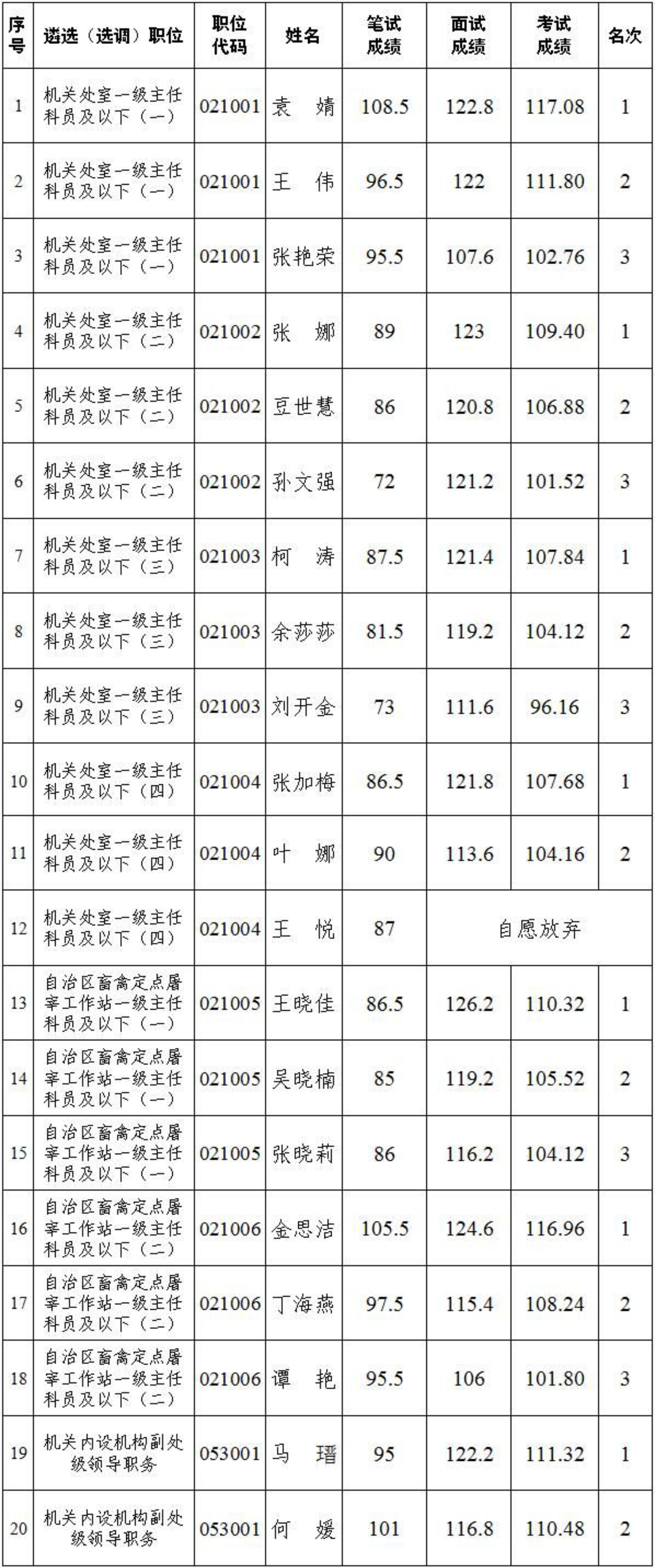 | 序号 | 遴选（选调）职位 | 职位代码 | 姓名 | 笔试成绩 | 面试成绩 | 考试成绩 | 名次 |
|---|---|---|---|---|---|---|---|
| 1 | 机关处室一级主任科员及以下（一） | 021001 | 袁 婧 | 108.5 | 122.8 | 117.08 | 1 |
| 2 | 机关处室一级主任科员及以下（一） | 021001 | 王 伟 | 96.5 | 122 | 111.80 | 2 |
| 3 | 机关处室一级主任科员及以下（一） | 021001 | 张艳荣 | 95.5 | 107.6 | 102.76 | 3 |
| 4 | 机关处室一级主任科员及以下（二） | 021002 | 张 娜 | 89 | 123 | 109.40 | 1 |
| 5 | 机关处室一级主任科员及以下（二） | 021002 | 豆世慧 | 86 | 120.8 | 106.88 | 2 |
| 6 | 机关处室一级主任科员及以下（二） | 021002 | 孙文强 | 72 | 121.2 | 101.52 | 3 |
| 7 | 机关处室一级主任科员及以下（三） | 021003 | 柯 涛 | 87.5 | 121.4 | 107.84 | 1 |
| 8 | 机关处室一级主任科员及以下（三） | 021003 | 余莎莎 | 81.5 | 119.2 | 104.12 | 2 |
| 9 | 机关处室一级主任科员及以下（三） | 021003 | 刘开金 | 73 | 111.6 | 96.16 | 3 |
| 10 | 机关处室一级主任科员及以下（四） | 021004 | 张加梅 | 86.5 | 121.8 | 107.68 | 1 |
| 11 | 机关处室一级主任科员及以下（四） | 021004 | 叶 娜 | 90 | 113.6 | 104.16 | 2 |
| 12 | 机关处室一级主任科员及以下（四） | 021004 | 王 悦 | 87 | 自愿放弃 | | |
| 13 | 自治区畜禽定点屠宰工作站一级主任科员及以下（一） | 021005 | 王晓佳 | 86.5 | 126.2 | 110.32 | 1 |
| 14 | 自治区畜禽定点屠宰工作站一级主任科员及以下（一） | 021005 | 吴晓楠 | 85 | 119.2 | 105.52 | 2 |
| 15 | 自治区畜禽定点屠宰工作站一级主任科员及以下（一） | 021005 | 张晓莉 | 86 | 116.2 | 104.12 | 3 |
| 16 | 自治区畜禽定点屠宰工作站一级主任科员及以下（二） | 021006 | 金思洁 | 105.5 | 124.6 | 116.96 | 1 |
| 17 | 自治区畜禽定点屠宰工作站一级主任科员及以下（二） | 021006 | 丁海燕 | 97.5 | 115.4 | 108.24 | 2 |
| 18 | 自治区畜禽定点屠宰工作站一级主任科员及以下（二） | 021006 | 谭 艳 | 95.5 | 106 | 101.80 | 3 |
| 19 | 机关内设机构副处级领导职务 | 053001 | 马 瑨 | 95 | 122.2 | 111.32 | 1 |
| 20 | 机关内设机构副处级领导职务 | 053001 | 何 媛 | 101 | 116.8 | 110.48 | 2 |